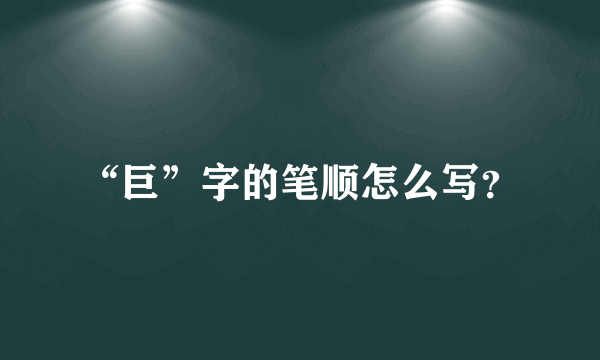 “巨”字的笔顺怎么写？